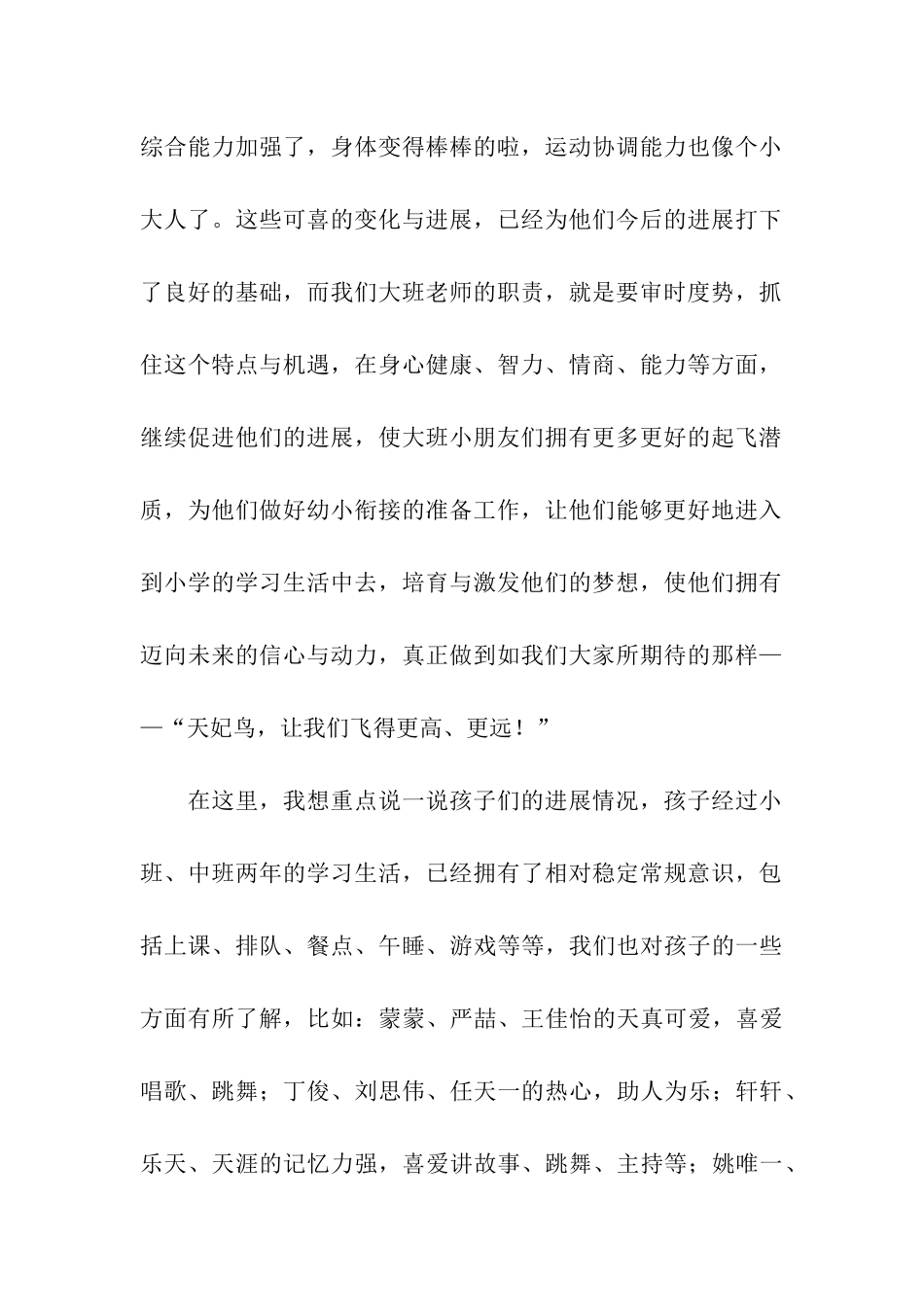 综合能力加强了，身体变得棒棒的啦，运动协调能力也像个小大人了。这些可喜的变化与进展，已经为他们今后的进展打下了良好的基础，而我们大班老师的职责，就是要审时度势，抓住这个特点与机遇，在身心健康、智力、情商、能力等方面，继续促进他们的进展，使大班小朋友们拥有更多更好的起飞潜质，为他们做好幼小衔接的准备工作，让他们能够更好地进入到小学的学习生活中去，培育与激发他们的梦想，使他们拥有迈向未来的信心与动力，真正做到如我们大家所期待的那样——“天妃鸟，让我们飞得更高、更远！”

在这里，我想重点说一说孩子们的进展情况，孩子经过小班、中班两年的学习生活，已经拥有了相对稳定常规意识，包括上课、排队、餐点、午睡、游戏等等，我们也对孩子的一些方面有所了解，比如：蒙蒙、严喆、王佳怡的天真可爱，喜爱唱歌、跳舞；丁俊、刘思伟、任天一的热心，助人为乐；轩轩、乐天、天涯的记忆力强，喜爱讲故事、跳舞、主持等；姚唯一、